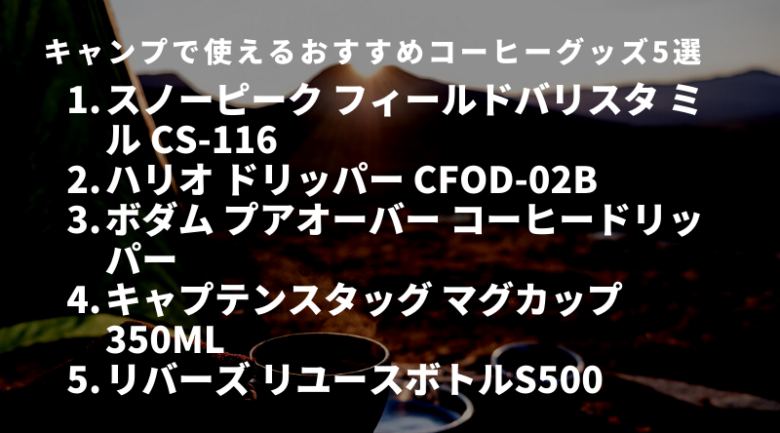 キャンプで使えるおすすめコーヒーグッズ5選

1. スノーピーク フィールドバリスタ ミル CS-116
2. ハリオ ドリッパー CFOD-02B
3. ボダム プアオーバー コーヒードリッパー
4. キャプテンスタッグ マグカップ 350ML
5. リバーズ リユースボトルS500